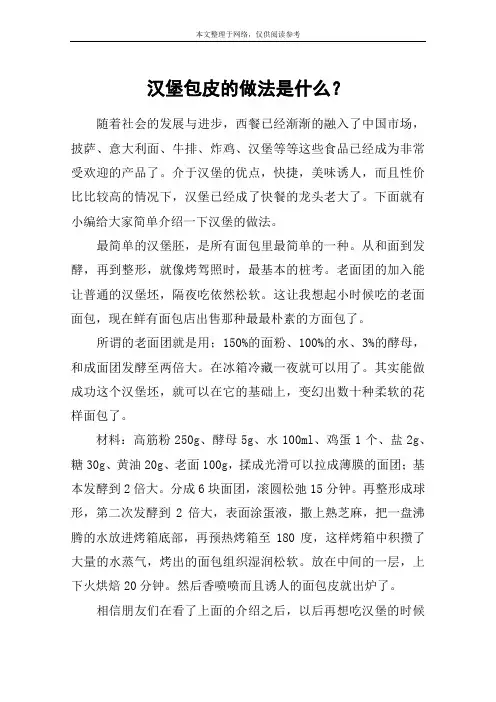 本文整理于网络，仅供阅读参考

汉堡包皮的做法是什么？

随着社会的发展与进步，西餐已经渐渐的融入了中国市场，披萨、意大利面、牛排、炸鸡、汉堡等等这些食品已经成为非常受欢迎的产品了。介于汉堡的优点，快捷，美味诱人，而且性价比比较高的情况下，汉堡已经成了快餐的龙头老大了。下面就有小编给大家简单介绍一下汉堡的做法。

最简单的汉堡胚，是所有面包里最简单的一种。从和面到发酵，再到整形，就像烤驾照时，最基本的桩考。老面团的加入能让普通的汉堡坯，隔夜吃依然松软。这让我想起小时候吃的老面面包，现在鲜有面包店出售那种最最朴素的方面包了。

所谓的老面团就是用：150%的面粉、100%的水、3%的酵母，和成面团发酵至两倍大。在冰箱冷藏一夜就可以用了。其实能做成功这个汉堡坯，就可以在它的基础上，变幻出数十种柔软的花样面包了。

材料：高筋粉 250g、酵母 5g、水 100ml、鸡蛋 1 个、盐 2g、糖 30g、黄油 20g、老面 100g，揉成光滑可以拉成薄膜的面团；基本发酵到 2 倍大。分成 6 块面团，滚圆松弛 15 分钟。再整形成球形，第二次发酵到 2 倍大，表面涂蛋液，撒上熟芝麻，把一盘沸腾的水放进烤箱底部，再预热烤箱至 180 度，这样烤箱中积攒了大量的水蒸气，烤出的面包组织湿润松软。放在中间的一层，上下火烘焙 20 分钟。然后香喷喷而且诱人的面包皮就出炉了。

相信朋友们在看了上面的介绍之后，以后再想吃汉堡的时候